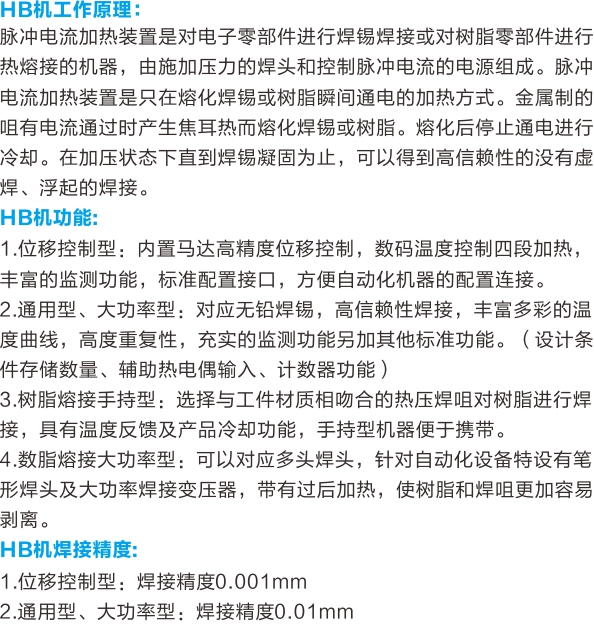 HB机工作原理：
脉冲电流加热装置是对电子零部件进行焊锡焊接或对树脂零部件进行热熔接的机器，由施加压力的焊头和控制脉冲电流的电源组成。脉冲电流加热装置是只在熔化焊锡或树脂瞬间通电的加热方式。金属制的咀有电流通过时产生焦耳热而熔化焊锡或树脂。熔化后停止通电进行冷却。在加压状态下直到焊锡凝固为止，可以得到高信赖性的没有虚焊、浮起的焊接。
HB机功能:
1.位移控制型：内置马达高精度位移控制，数码温度控制四段加热，丰富的监测功能，标准配置接口，方便自动化机器的配置连接。
2.通用型、大功率型：对应无铅焊锡，高信赖性焊接，丰富多彩的温度曲线，高度重复性，充实的监测功能另加其他标准功能。（设计条件存储数量、辅助热电偶输入、计数器功能）
3.树脂熔接手持型：选择与工件材质相吻合的热压焊咀对树脂进行焊接，具有温度反馈及产品冷却功能，手持型机器便于携带。
4.数脂熔接大功率型：可以对应多头焊头，针对自动化设备特设有笔形焊头及大功率焊接变压器，带有过后加热，使树脂和焊咀更加容易剥离。
HB机焊接精度:
1.位移控制型：焊接精度0.001mm
2.通用型、大功率型：焊接精度0.01mm